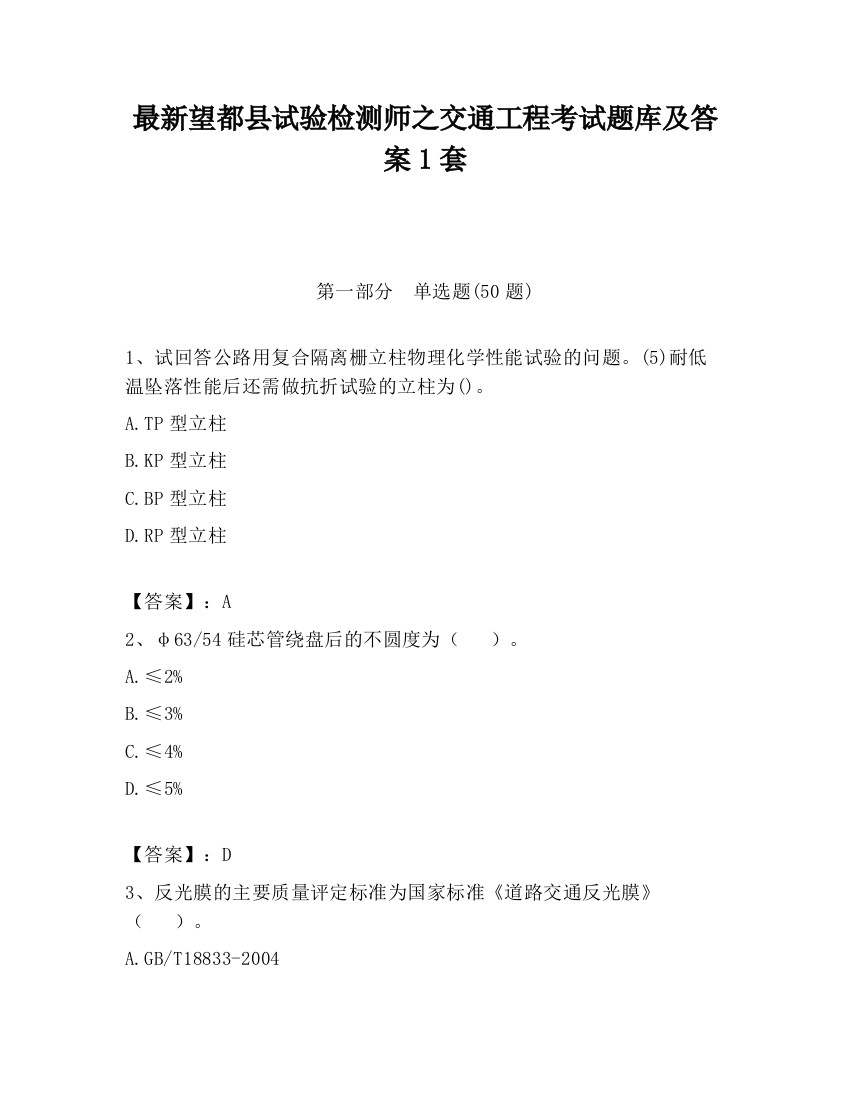 最新望都县试验检测师之交通工程考试题库及答案1套

第一部分　单选题(50题)

1、试回答公路用复合隔离栅立柱物理化学性能试验的问题。(5)耐低温坠落性能后还需做抗折试验的立柱为()。

A.TP型立柱

B.KP型立柱

C.BP型立柱

D.RP型立柱

【答案】：A

2、φ63/54硅芯管绕盘后的不圆度为（　）。

A.≤2%

B.≤3%

C.≤4%

D.≤5%

【答案】：D

3、反光膜的主要质量评定标准为国家标准《道路交通反光膜》（　）。

A.GB/T18833-2004